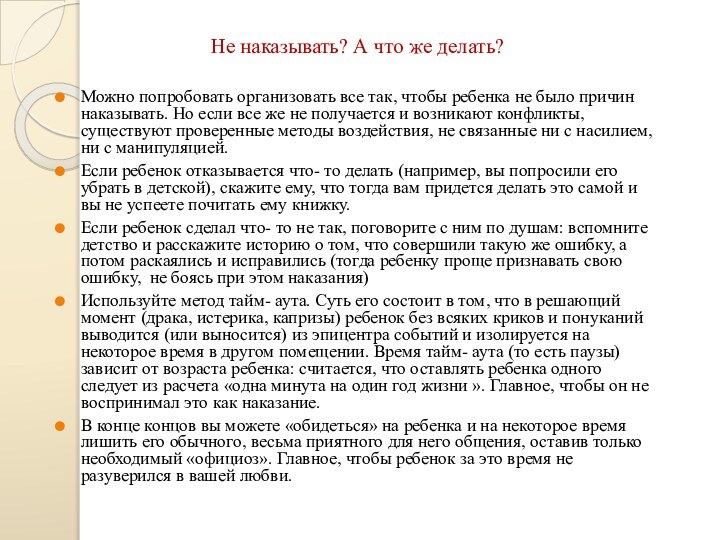 Не наказывать? А что же делать?

Можно попробовать организовать все так, чтобы ребенка не было причин наказывать. Но если все же не получается и возникают конфликты, существуют проверенные методы воздействия, не связанные ни с насилием, ни с манипуляцией.

Если ребенок отказывается что- то делать (например, вы попросили его убрать в детской), скажите ему, что тогда вам придется делать это самой и вы не успеете почитать ему книжку.

Если ребенок сделал что- то не так, поговорите с ним по душам: вспомните детство и расскажите историю о том, что совершили такую же ошибку, а потом раскаялись и исправились (тогда ребенку проще признавать свою ошибку, не боясь при этом наказания)

Используйте метод тайм- аута. Суть его состоит в том, что в решающий момент (драка, истерика, капризы) ребенок без всяких криков и понуканий выводится (или выносится) из эпицентра событий и изолируется на некоторое время в другом помещении. Время тайм- аута (то есть паузы) зависит от возраста ребенка: считается, что оставлять ребенка одного следует из расчета «одна минута на один год жизни ». Главное, чтобы он не воспринимал это как наказание.

В конце концов вы можете «обидеться» на ребенка и на некоторое время лишить его обычного, весьма приятного для него общения, оставив только необходимый «официоз». Главное, чтобы ребенок за это время не разуверился в вашей любви.